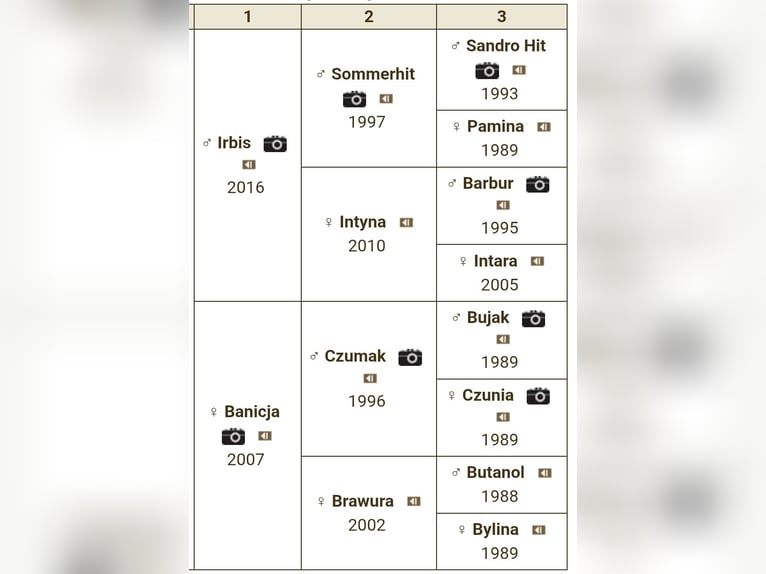 | 1 | 2 | 3 |
|---|---|---|
| ♂ Irbis 2016 | ♂ Sommerhit 1997 | ♂ Sandro Hit 1993 |
| | | ♀ Pamina 1989 |
| | ♀ Intyna 2010 | ♂ Barbur 1995 |
| | | ♀ Intara 2005 |
| ♀ Banicja 2007 | ♂ Czumak 1996 | ♂ Bujak 1989 |
| | | ♀ Czunia 1989 |
| | ♀ Brawura 2002 | ♂ Butanol 1988 |
| | | ♀ Bylina 1989 |